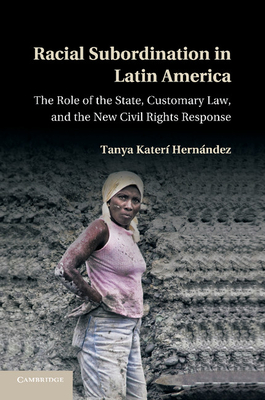 Racial Subordination in Latin America

The Role of the State, Customary Law, and the New Civil Rights Response

Tanya Katerí Hernández

CAMBRIDGE